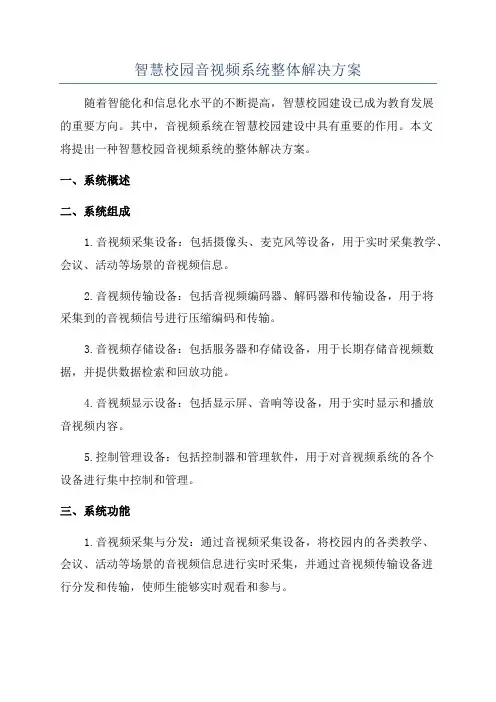 智慧校园音视频系统整体解决方案

随着智能化和信息化水平的不断提高，智慧校园建设已成为教育发展的重要方向。其中，音视频系统在智慧校园建设中具有重要的作用。本文将提出一种智慧校园音视频系统的整体解决方案。

一、系统概述

二、系统组成

1.音视频采集设备：包括摄像头、麦克风等设备，用于实时采集教学、会议、活动等场景的音视频信息。

2.音视频传输设备：包括音视频编码器、解码器和传输设备，用于将采集到的音视频信号进行压缩编码和传输。

3.音视频存储设备：包括服务器和存储设备，用于长期存储音视频数据，并提供数据检索和回放功能。

4.音视频显示设备：包括显示屏、音响等设备，用于实时显示和播放音视频内容。

5.控制管理设备：包括控制器和管理软件，用于对音视频系统的各个设备进行集中控制和管理。

三、系统功能

1.音视频采集与分发：通过音视频采集设备，将校园内的各类教学、会议、活动等场景的音视频信息进行实时采集，并通过音视频传输设备进行分发和传输，使师生能够实时观看和参与。